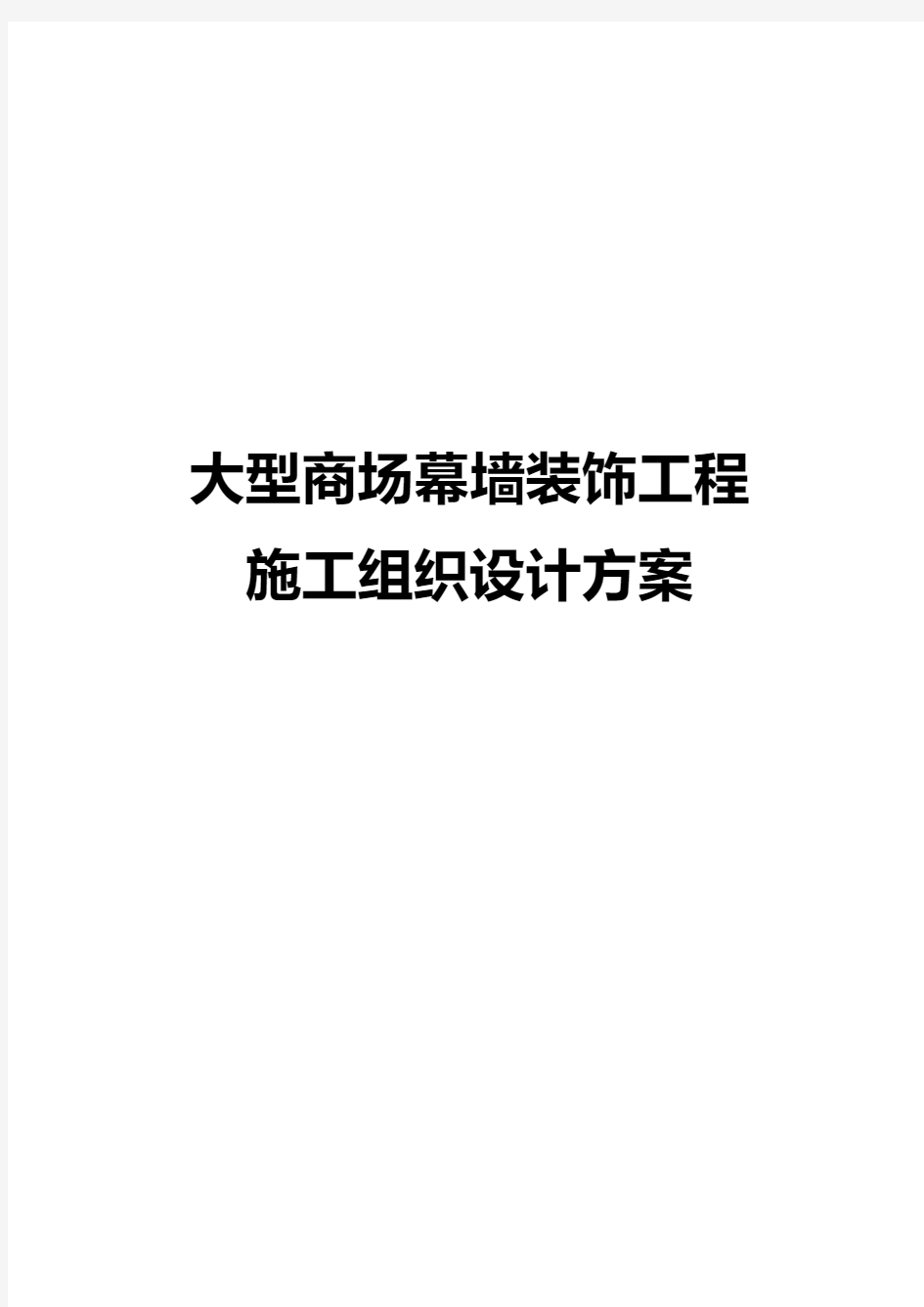 大型商场幕墙装饰工程
施工组织设计方案